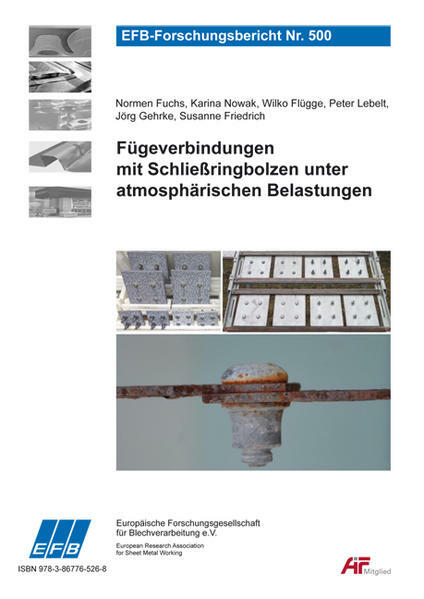 EFB-Forschungsbericht Nr. 500

Normen Fuchs, Karina Nowak, Wilko Flügge, Peter Lebelt, Jörg Gehrke, Susanne Friedrich

Fügeverbindungen
mit Schließringbolzen unter
atmosphärischen Belastungen

EFB

Europäische Forschungsgesellschaft
für Blechverarbeitung e.V.
European Research Association
for Sheet Metal Working

ISBN 978-3-86776-526-8

AiF Mitglied